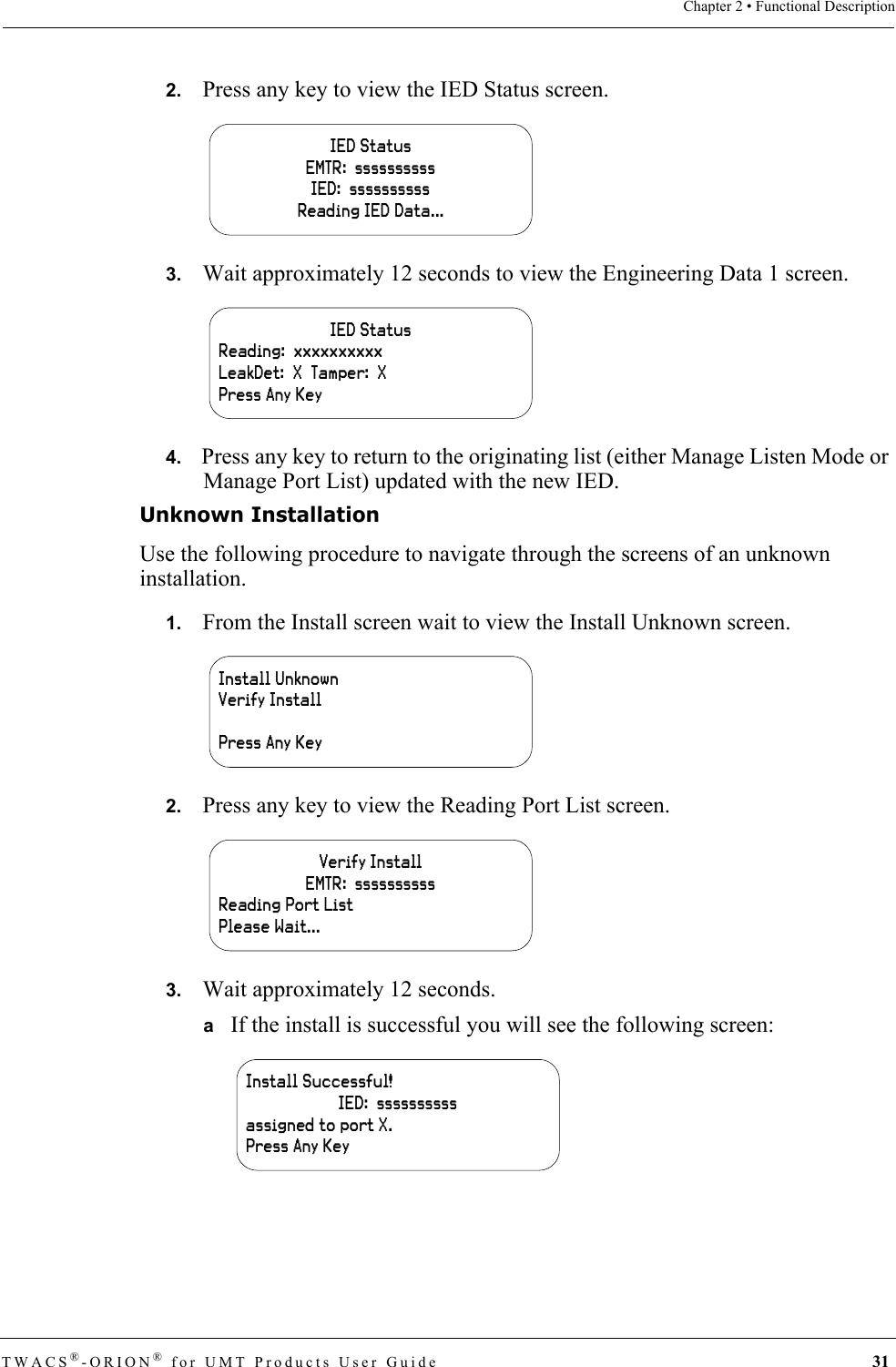 Chapter 2 • Functional Description

2. Press any key to view the IED Status screen.

IED Status
EMTR: ssssssssss
IED: ssssssssss
Reading IED Data...

3. Wait approximately 12 seconds to view the Engineering Data 1 screen.

IED Status
Reading: xxxxxxxxxx
LeakDet: X Tamper: X
Press Any Key

4. Press any key to return to the originating list (either Manage Listen Mode or Manage Port List) updated with the new IED.

Unknown Installation

Use the following procedure to navigate through the screens of an unknown installation.

1. From the Install screen wait to view the Install Unknown screen.

Install Unknown
Verify Install

Press Any Key

2. Press any key to view the Reading Port List screen.

Verify Install
EMTR: ssssssssss
Reading Port List
Please Wait...

3. Wait approximately 12 seconds.

a If the install is successful you will see the following screen:

Install Successful!
IED: ssssssssss
assigned to port X.
Press Any Key

TWACS®-ORION® for UMT Products User Guide 31